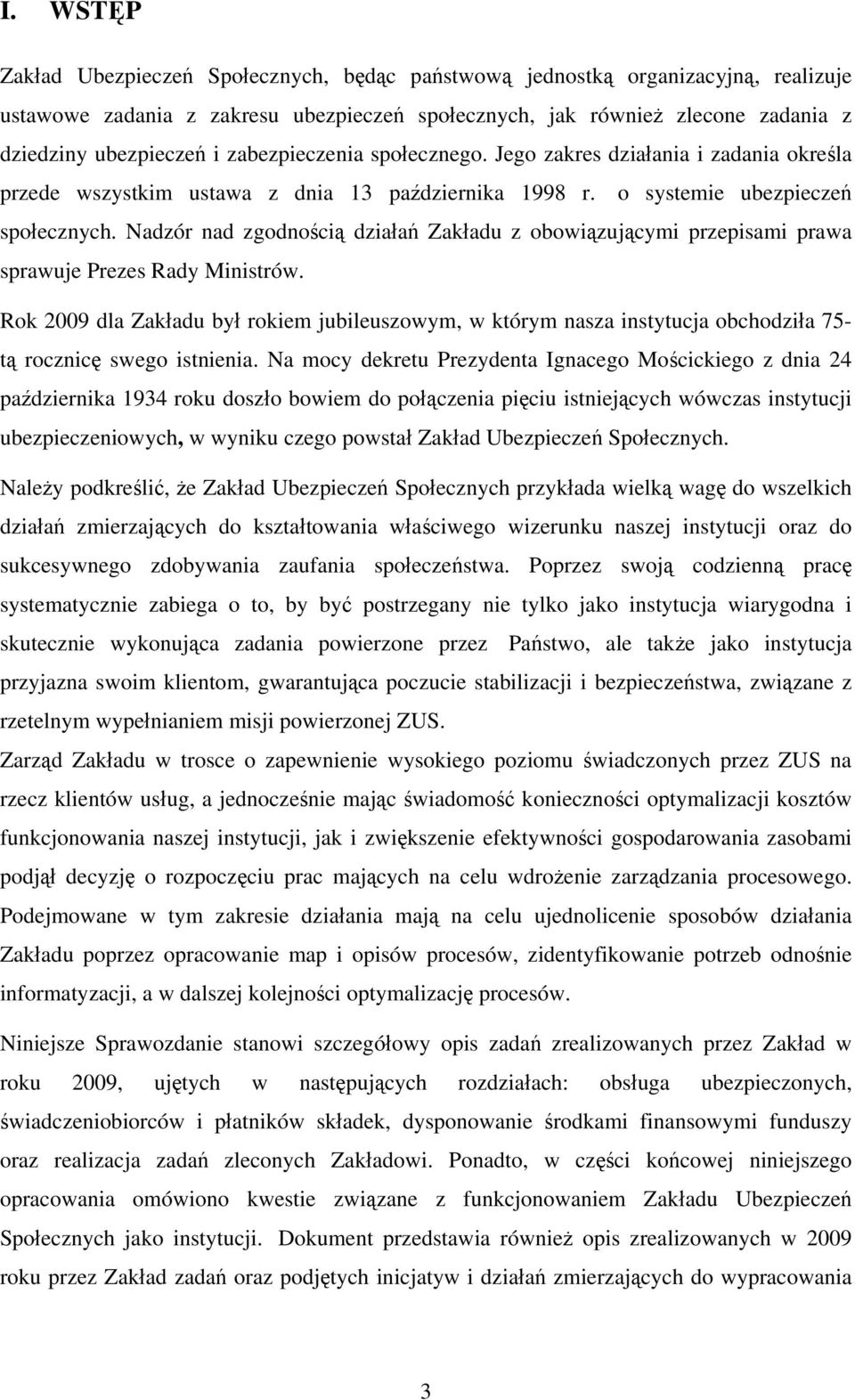 I. WSTĘP

Zakład Ubezpieczeń Społecznych, będąc państwową jednostką organizacyjną, realizuje ustawowe zadania z zakresu ubezpieczeń społecznych, jak również zlecone zadania z dziedziny ubezpieczeń i zabezpieczenia społecznego. Jego zakres działania i zadania określa przede wszystkim ustawa z dnia 13 października 1998 r. o systemie ubezpieczeń społecznych. Nadzór nad zgodnością działań Zakładu z obowiązującymi przepisami prawa sprawuje Prezes Rady Ministrów.

Rok 2009 dla Zakładu był rokiem jubileuszowym, w którym nasza instytucja obchodziła 75-tą rocznicę swego istnienia. Na mocy dekretu Prezydenta Ignacego Mościckiego z dnia 24 października 1934 roku doszło bowiem do połączenia pięciu istniejących wówczas instytucji ubezpieczeniowych, w wyniku czego powstał Zakład Ubezpieczeń Społecznych.

Należy podkreślić, że Zakład Ubezpieczeń Społecznych przykłada wielką wagę do wszelkich działań zmierzających do kształtowania właściwego wizerunku naszej instytucji oraz do sukcesywnego zdobywania zaufania społeczeństwa. Poprzez swoją codzienną pracę systematycznie zabiega o to, by być postrzegany nie tylko jako instytucja wiarygodna i skutecznie wykonująca zadania powierzone przez Państwo, ale także jako instytucja przyjazna swoim klientom, gwarantująca poczucie stabilizacji i bezpieczeństwa, związane z rzetelnym wypełnianiem misji powierzonej ZUS.
Zarząd Zakładu w trosce o zapewnienie wysokiego poziomu świadczonych przez ZUS na rzecz klientów usług, a jednocześnie mając świadomość konieczności optymalizacji kosztów funkcjonowania naszej instytucji, jak i zwiększenie efektywności gospodarowania zasobami podjął decyzję o rozpoczęciu prac mających na celu wdrożenie zarządzania procesowego. Podejmowane w tym zakresie działania mają na celu ujednolicenie sposobów działania Zakładu poprzez opracowanie map i opisów procesów, zidentyfikowanie potrzeb odnośnie informatyzacji, a w dalszej kolejności optymalizację procesów.

Niniejsze Sprawozdanie stanowi szczegółowy opis zadań zrealizowanych przez Zakład w roku 2009, ujętych w następujących rozdziałach: obsługa ubezpieczonych, świadczeniobiorców i płatników składek, dysponowanie środkami finansowymi funduszy oraz realizacja zadań zleconych Zakładowi. Ponadto, w części końcowej niniejszego opracowania omówiono kwestie związane z funkcjonowaniem Zakładu Ubezpieczeń Społecznych jako instytucji. Dokument przedstawia również opis zrealizowanych w 2009 roku przez Zakład zadań oraz podjętych inicjatyw i działań zmierzających do wypracowania

3